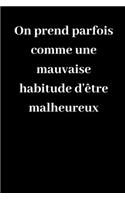 On prend parfois comme une mauvaise habitude d'être malheureux